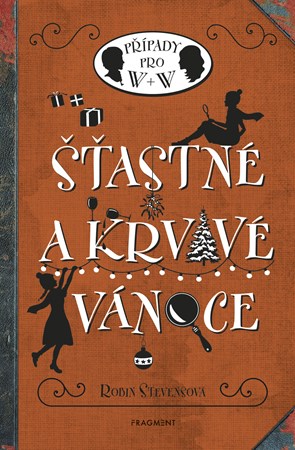 PŘÍPADY PRO W+W

ŠŤASTNÉ A KRVAVÉ VÁNOCE

ROBIN STEVENSOVÁ

FRAGMENT